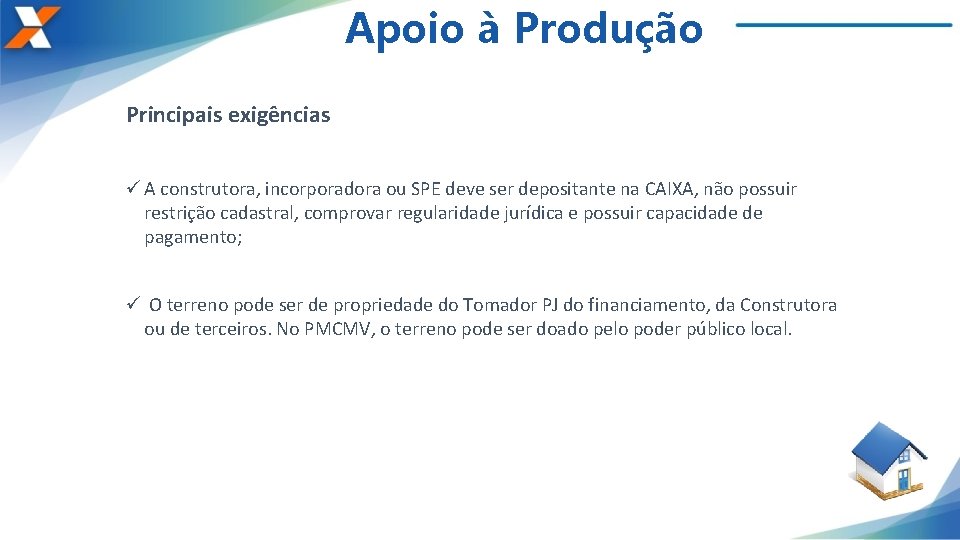 Apoio à Produção

Principais exigências

✓ A construtora, incorporadora ou SPE deve ser depositante na CAIXA, não possuir restrição cadastral, comprovar regularidade jurídica e possuir capacidade de pagamento;

✓ O terreno pode ser de propriedade do Tomador PJ do financiamento, da Construtora ou de terceiros. No PMCMV, o terreno pode ser doado pelo poder público local.